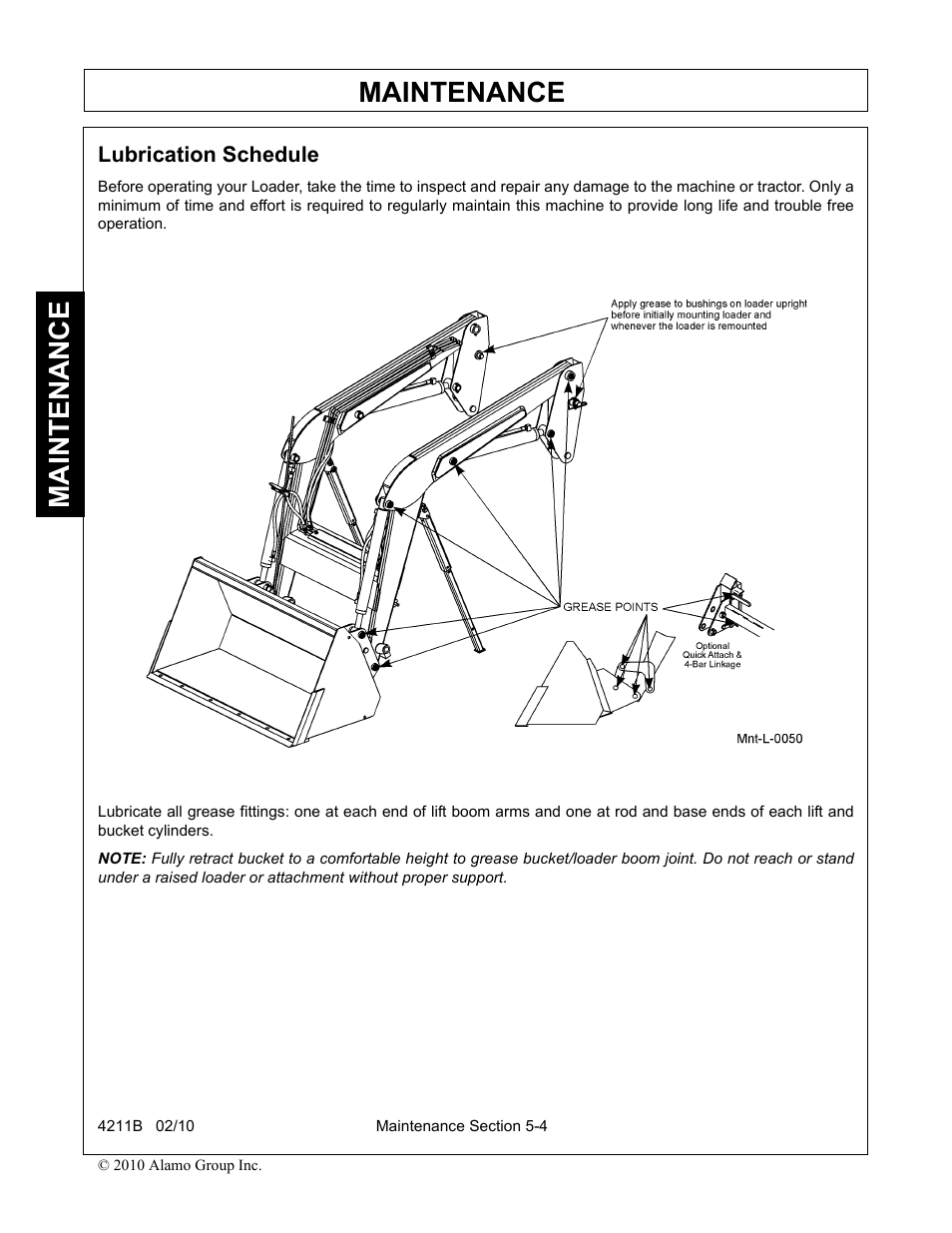 MAINTENANCE

MAINTENANCE

Lubrication Schedule

Before operating your Loader, take the time to inspect and repair any damage to the machine or tractor. Only a minimum of time and effort is required to regularly maintain this machine to provide long life and trouble free operation.

Apply grease to bushings on loader upright before initially mounting loader and whenever the loader is remounted

GREASE POINTS

Optional Quick Attach & 4-Bar Linkage

Mnt-L-0050

Lubricate all grease fittings: one at each end of lift boom arms and one at rod and base ends of each lift and bucket cylinders.

NOTE: Fully retract bucket to a comfortable height to grease bucket/loader boom joint. Do not reach or stand under a raised loader or attachment without proper support.

4211B 02/10 Maintenance Section 5-4

© 2010 Alamo Group Inc.